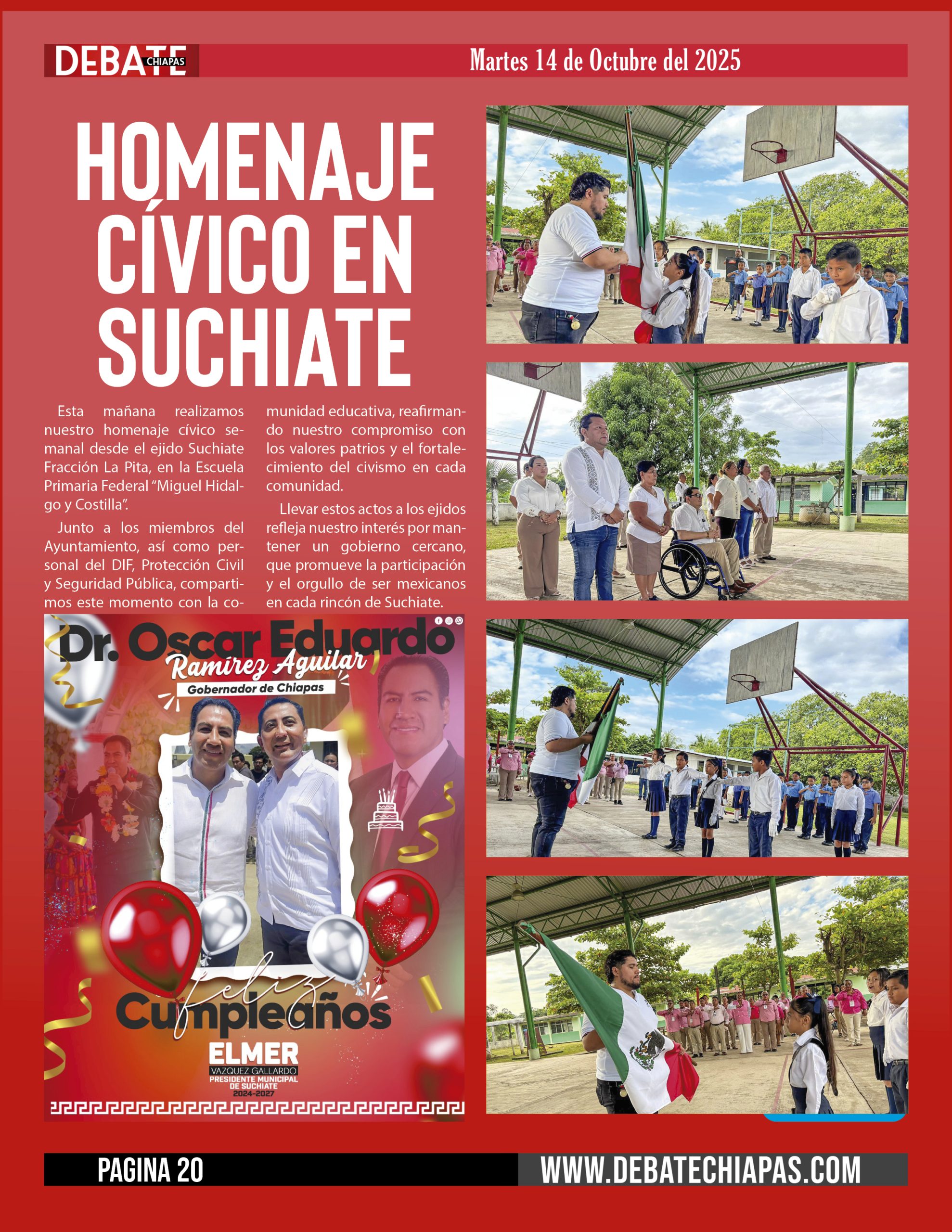 DEBATE CHIAPAS

Martes 14 de Octubre del 2025

HOMENAJE CÍVICO EN SUCHIATE

Esta mañana realizamos nuestro homenaje cívico semanal desde el ejido Suchiate Fracción La Pita, en la Escuela Primaria Federal "Miguel Hidalgo y Costilla".

Junto a los miembros del Ayuntamiento, así como personal del DIF, Protección Civil y Seguridad Pública, compartimos este momento con la comunidad educativa, reafirmando nuestro compromiso con los valores patrios y el fortalecimiento del civismo en cada comunidad.

Llevar estos actos a los ejidos refleja nuestro interés por mantener un gobierno cercano, que promueve la participación y el orgullo de ser mexicanos en cada rincón de Suchiate.

Dr. Oscar Eduardo Ramírez Aguilar
Gobernador de Chiapas

feliz Cumpleaños

ELMER
VAZQUEZ GALLARDO
PRESIDENTE MUNICIPAL DE SUCHIATE
2024-2027

PAGINA 20

WWW.DEBATECHIAPAS.COM